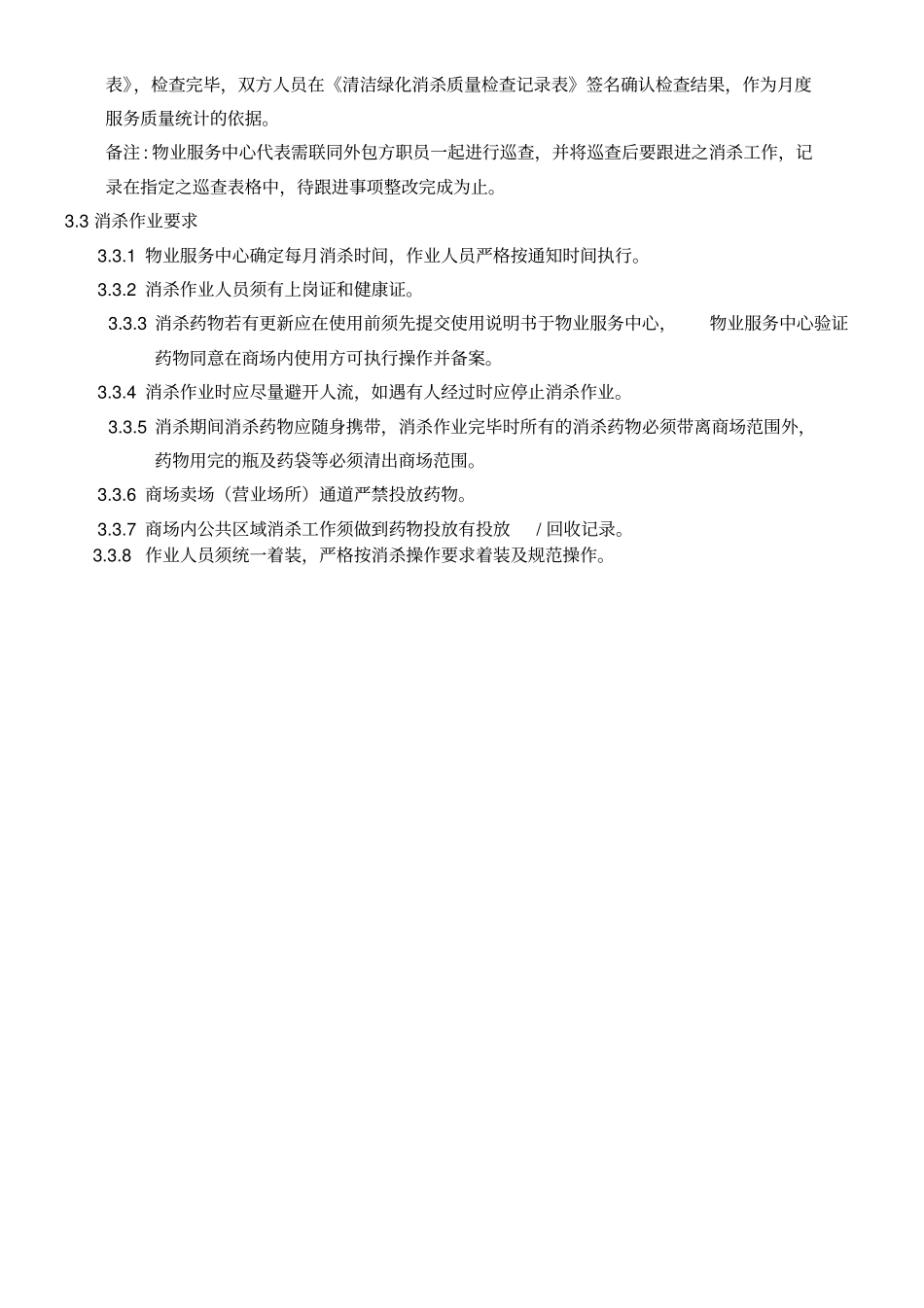 表》，检查完毕，双方人员在《清洁绿化消杀质量检查记录表》签名确认检查结果，作为月度服务质量统计的依据。

备注：物业服务中心代表需联同外包方职员一起进行巡查，并将巡查后要跟进之消杀工作，记录在指定之巡查表格中，待跟进事项整改完成为止。

3.3 消杀作业要求

3.3.1 物业服务中心确定每月消杀时间，作业人员严格按通知时间执行。

3.3.2 消杀作业人员须有上岗证和健康证。

3.3.3 消杀药物若有更新应在使用前须先提交使用说明书于物业服务中心， 物业服务中心验证药物同意在商场内使用方可执行操作并备案。

3.3.4 消杀作业时应尽量避开人流，如遇有人经过时应停止消杀作业。

3.3.5 消杀期间消杀药物应随身携带，消杀作业完毕时所有的消杀药物必须带离商场范围外，药物用完的瓶及药袋等必须清出商场范围。

3.3.6 商场卖场（营业场所）通道严禁投放药物。

3.3.7 商场内公共区域消杀工作须做到药物投放有投放 / 回收记录。

3.3.8 作业人员须统一着装，严格按消杀操作要求着装及规范操作。